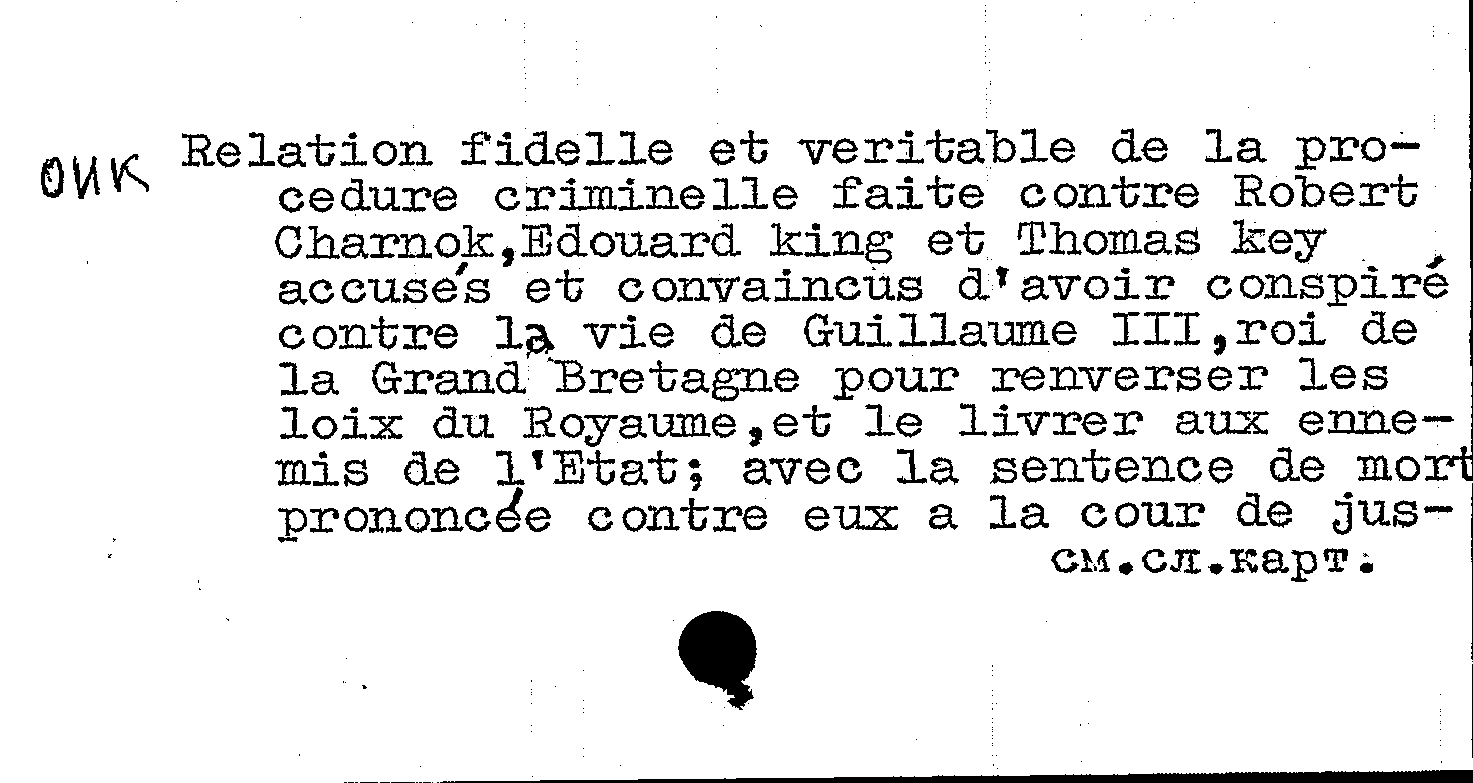 ОИК Relation fidelle et veritable de la procedure criminelle faite contre Robert Charnok,Edouard king et Thomas key accusés et convaincus d'avoir conspiré contre la vie de Guillaume III,roi de la Grand Bretagne pour renverser les loix du Royaume,et le livrer aux ennemis de l'Etat; avec la sentence de mort prononcée contre eux a la cour de jus-

см.сл.карт.